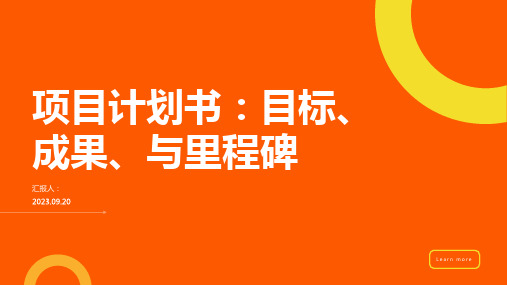 项目计划书：目标、成果、与里程碑

汇报人：

2023.09.20

Learn more